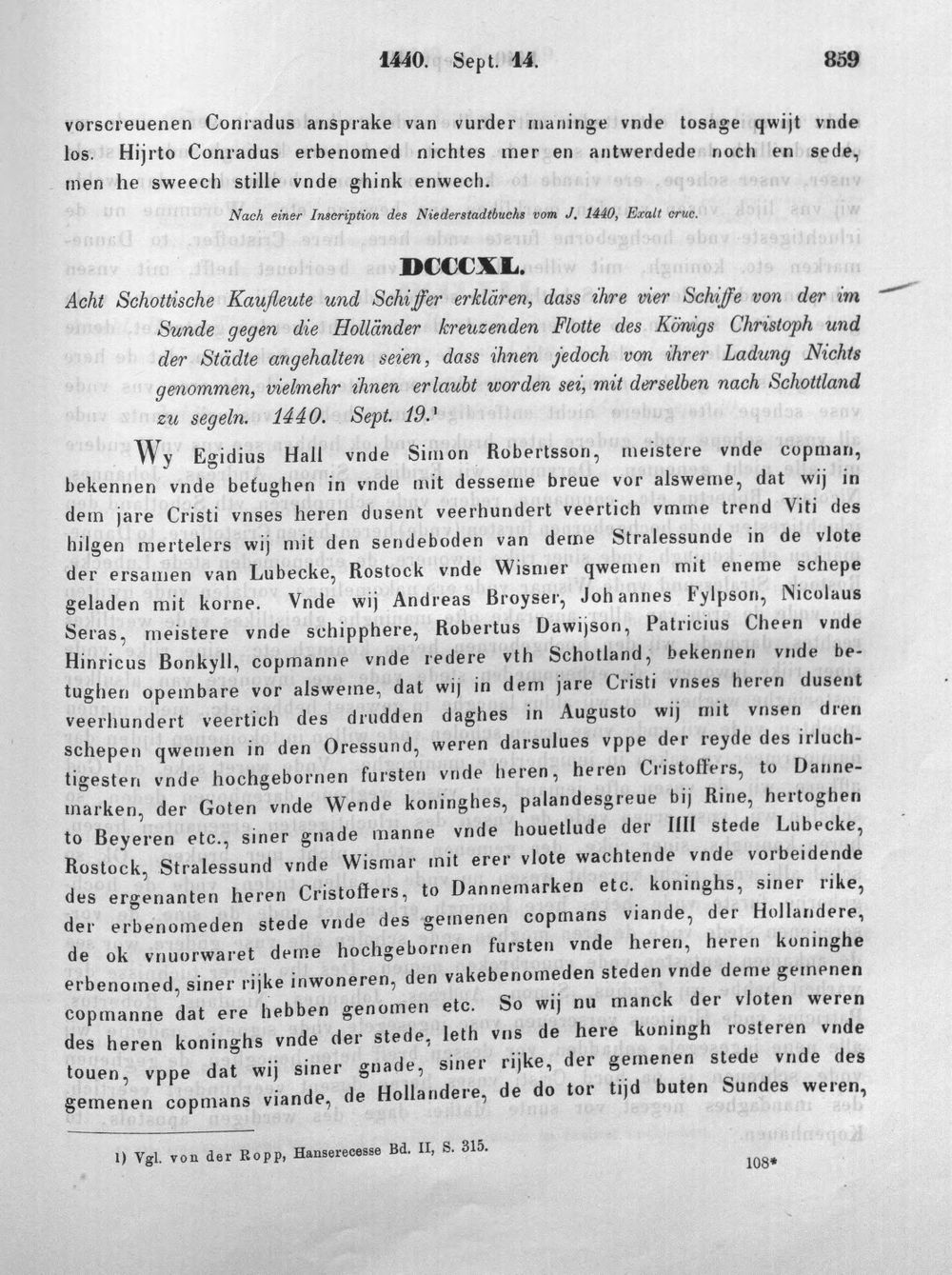 1440. Sept. 14. 859

vorscreuenen Conradus ansprake van vurder maninge vnde tosage qwijt vnde los. Hijrto Conradus erbenomed nichtes mer en antwerdede noch en sede, men he sweech stille vnde ghink enwech.

Nach einer Inscription des Niederstadtbuchs vom J. 1440, Exalt cruc.

DCCCXL.

Acht Schottische Kaufleute und Schiffer erklären, dass ihre vier Schiffe von der im Sunde gegen die Holländer kreuzenden Flotte des Königs Christoph und der Städte angehalten seien, dass ihnen jedoch von ihrer Ladung Nichts genommen, vielmehr ihnen erlaubt worden sei, mit derselben nach Schottland zu segeln. 1440. Sept. 19.$^{1}$

Wy Egidius Hall vnde Simon Robertsson, meistere vnde copman, bekennen vnde betughen in vnde mit desseme breue vor alsweme, dat wij in dem jare Cristi vnses heren dusent veerhundert veertich vmme trend Viti des hilgen mertelers wij mit den sendeboden van deme Stralessunde in de vlote der ersamen van Lubecke, Rostock vnde Wismer qwemen mit eneme schepe geladen mit korne. Vnde wij Andreas Broyser, Johannes Fylpson, Nicolaus Seras, meistere vnde schipphere, Robertus Dawijson, Patricius Cheen vnde Hinricus Bonkyll, copmanne vnde redere vth Schotland, bekennen vnde betughen opembare vor alsweme, dat wij in dem jare Cristi vnses heren dusent veerhundert veertich des drudden daghes in Augusto wij mit vnsen dren schepen qwemen in den Oressund, weren darsulues vppe der reyde des irluchtigesten vnde hochgebornen fursten vnde heren, heren Cristoffers, to Dannemarken, der Goten vnde Wende koninghes, palandesgreue bij Rine, hertoghen to Beyeren etc., siner gnade manne vnde houetlude der IIII stede Lubecke, Rostock, Stralessund vnde Wismar mit erer vlote wachtende vnde vorbeidende des ergenanten heren Cristoffers, to Dannemarken etc. koninghs, siner rike, der erbenomeden stede vnde des gemenen copmans viande, der Hollandere, de ok vnuorwaret deme hochgebornen fursten vnde heren, heren koninghe erbenomed, siner rijke inwoneren, den vakebenomeden steden vnde deme gemenen copmanne dat ere hebben genomen etc. So wij nu manck der vloten weren des heren koninghs vnde der stede, leth vns de here koningh rosteren vnde touen, vppe dat wij siner gnade, siner rijke, der gemenen stede vnde des gemenen copmans viande, de Hollandere, de do tor tijd buten Sundes weren,

1) Vgl. von der Ropp, Hanserecesse Bd. II, S. 315.

108*